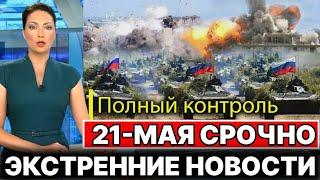 Полный контроль
21-МАЯ СРОЧНО
ЭКСТРЕННИЕ НОВОСТИ